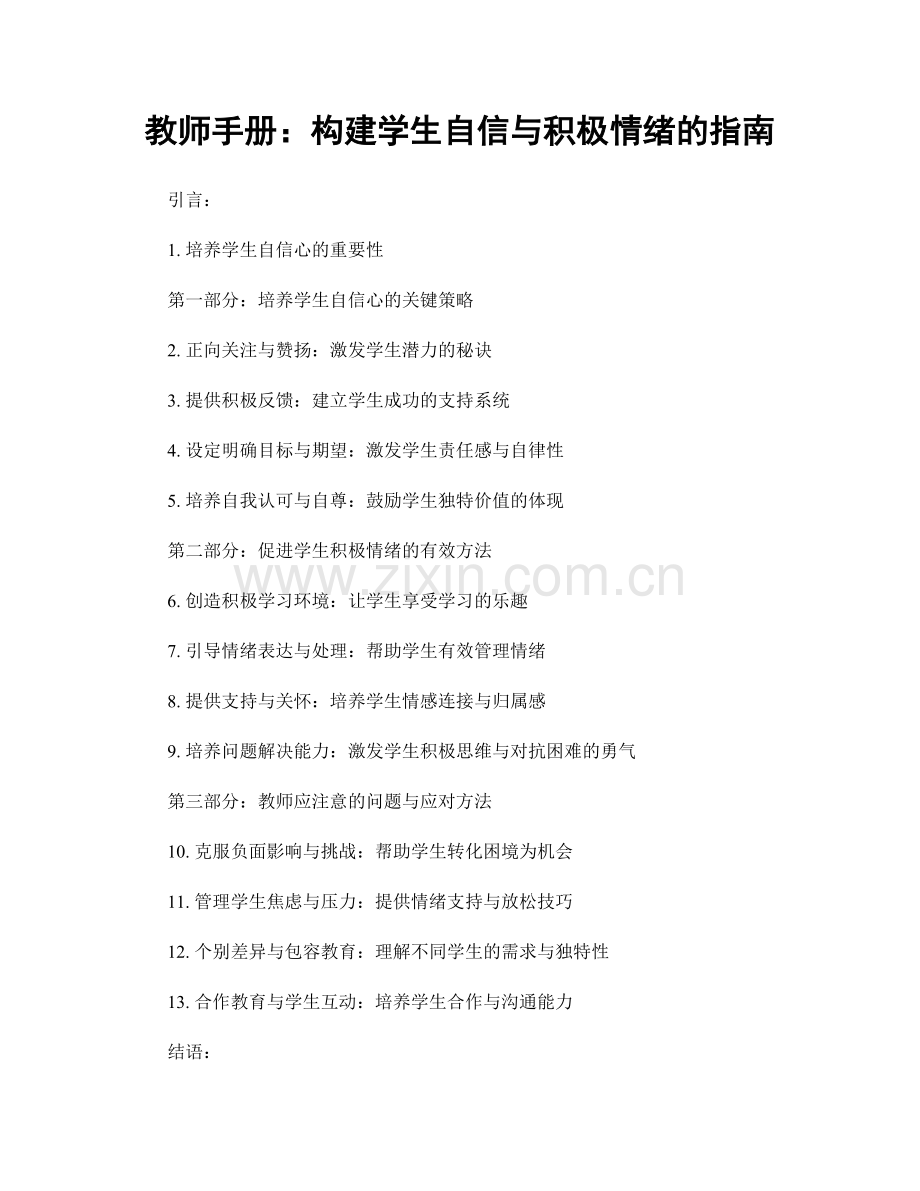 教师手册：构建学生自信与积极情绪的指南

引言：

1. 培养学生自信心的重要性

第一部分：培养学生自信心的关键策略

2. 正向关注与赞扬：激发学生潜力的秘诀

3. 提供积极反馈：建立学生成功的支持系统

4. 设定明确目标与期望：激发学生责任感与自律性

5. 培养自我认可与自尊：鼓励学生独特价值的体现

第二部分：促进学生积极情绪的有效方法

www.zixin.com.cn

6. 创造积极学习环境：让学生享受学习的乐趣

7. 引导情绪表达与处理：帮助学生有效管理情绪

8. 提供支持与关怀：培养学生情感连接与归属感

9. 培养问题解决能力：激发学生积极思维与对抗困难的勇气

第三部分：教师应注意的问题与应对方法

10. 克服负面影响与挑战：帮助学生转化困境为机会

11. 管理学生焦虑与压力：提供情绪支持与放松技巧

12. 个别差异与包容教育：理解不同学生的需求与独特性

13. 合作教育与学生互动：培养学生合作与沟通能力

结语：